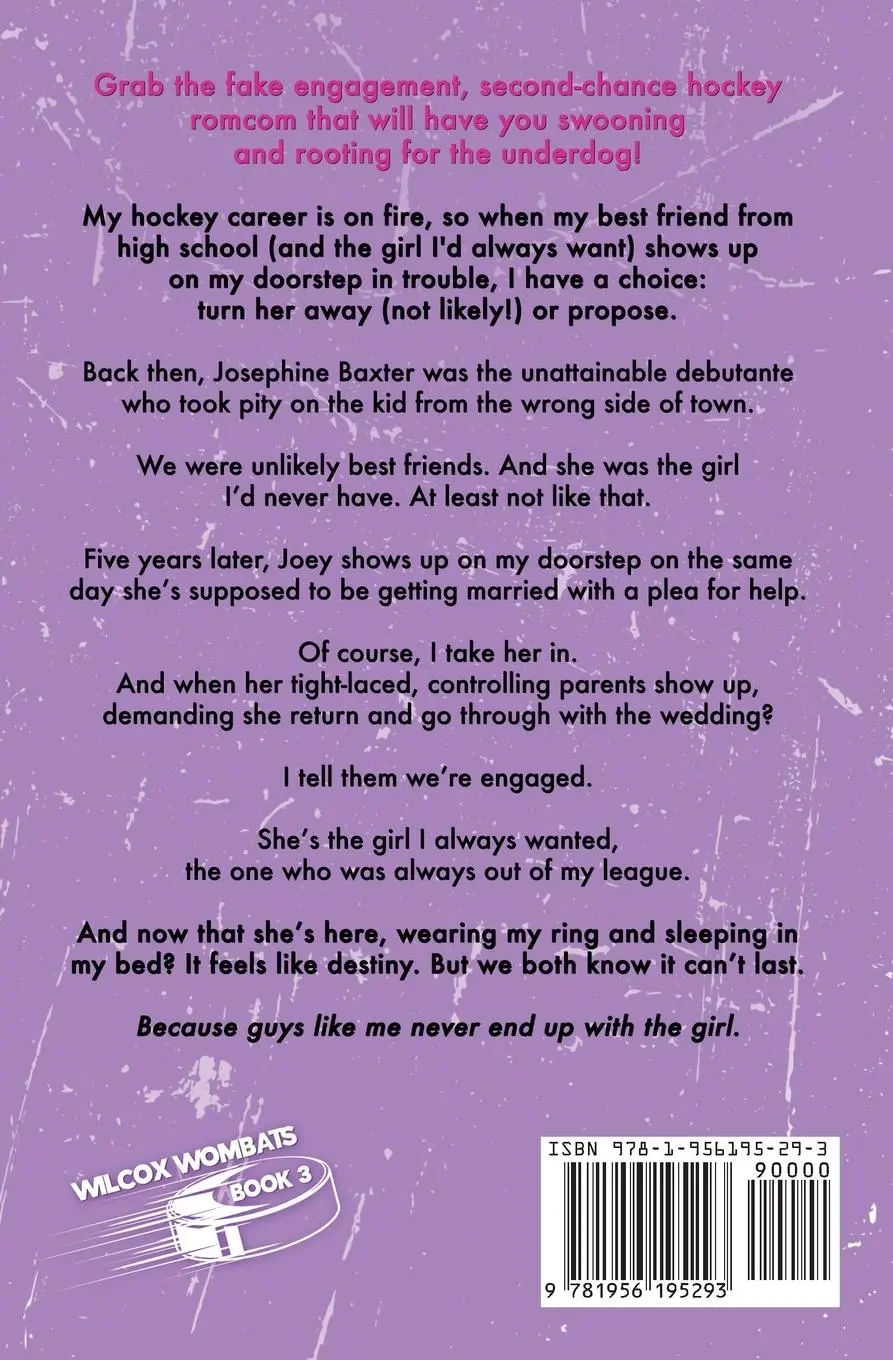 Grab the fake engagement, second-chance hockey romcom that will have you swooning and rooting for the underdog!

My hockey career is on fire, so when my best friend from high school (and the girl I'd always want) shows up on my doorstep in trouble, I have a choice: turn her away (not likely!) or propose.

Back then, Josephine Baxter was the unattainable debutante who took pity on the kid from the wrong side of town.

We were unlikely best friends. And she was the girl I'd never have. At least not like that.

Five years later, Joey shows up on my doorstep on the same day she's supposed to be getting married with a plea for help.

Of course, I take her in.
And when her tight-laced, controlling parents show up, demanding she return and go through with the wedding?

I tell them we're engaged.

She's the girl I always wanted,
the one who was always out of my league.

And now that she's here, wearing my ring and sleeping in my bed? It feels like destiny. But we both know it can't last.

Because guys like me never end up with the girl.

WILCOX WOMBATS
BOOK 3

ISBN 978-1-956195-29-3
90000
9 781956 195293